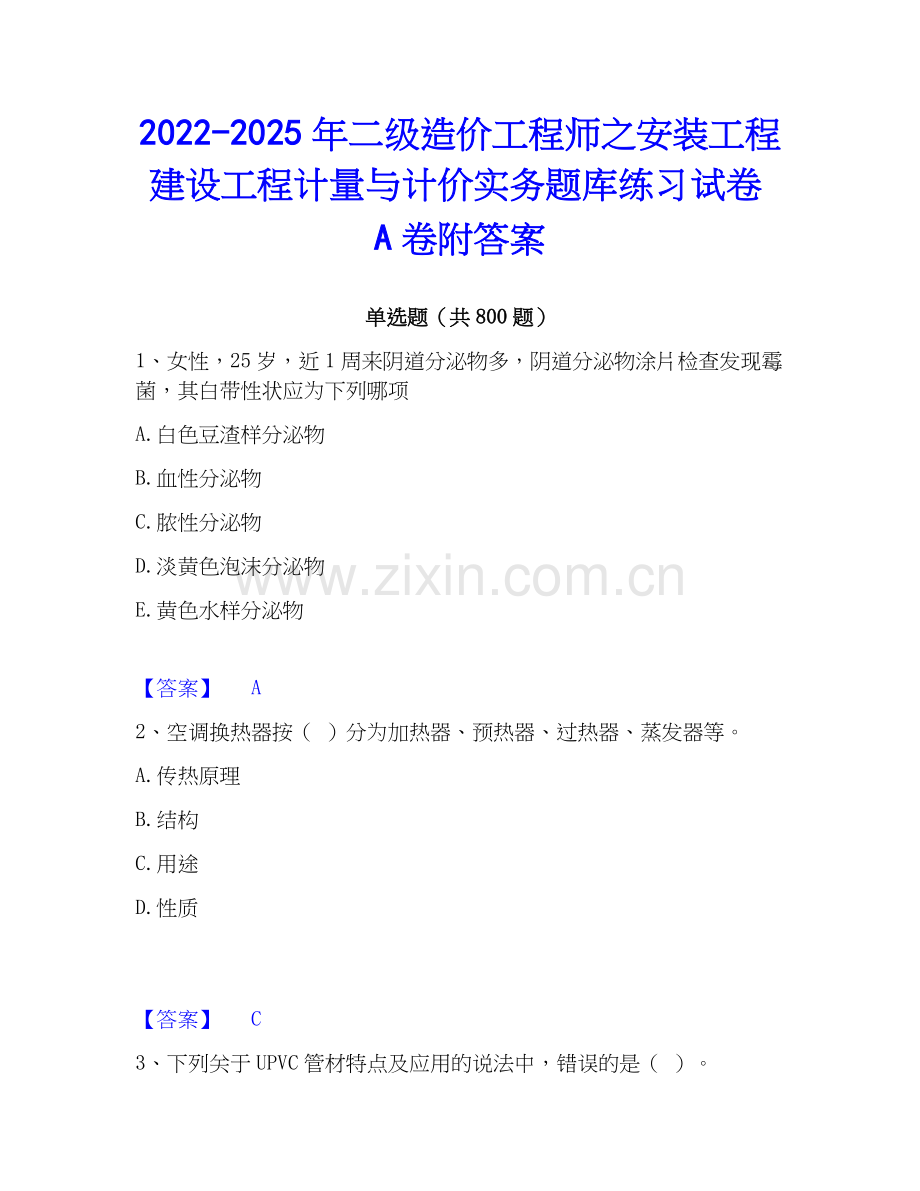 2022-2025年二级造价工程师之安装工程建设工程计量与计价实务题库练习试卷A卷附答案

单选题（共800题）

1、女性，25岁，近1周来阴道分泌物多，阴道分泌物涂片检查发现霉菌，其白带性状应为下列哪项

A.白色豆渣样分泌物

B.血性分泌物

C.脓性分泌物

D.淡黄色泡沫分泌物

E.黄色水样分泌物

【答案】 A

2、空调换热器按（ ）分为加热器、预热器、过热器、蒸发器等。

A.传热原理

B.结构

C.用途

D.性质

【答案】 C

3、下列关于UPVC管材特点及应用的说法中，错误的是（ ）。

www.zixin.com.cn